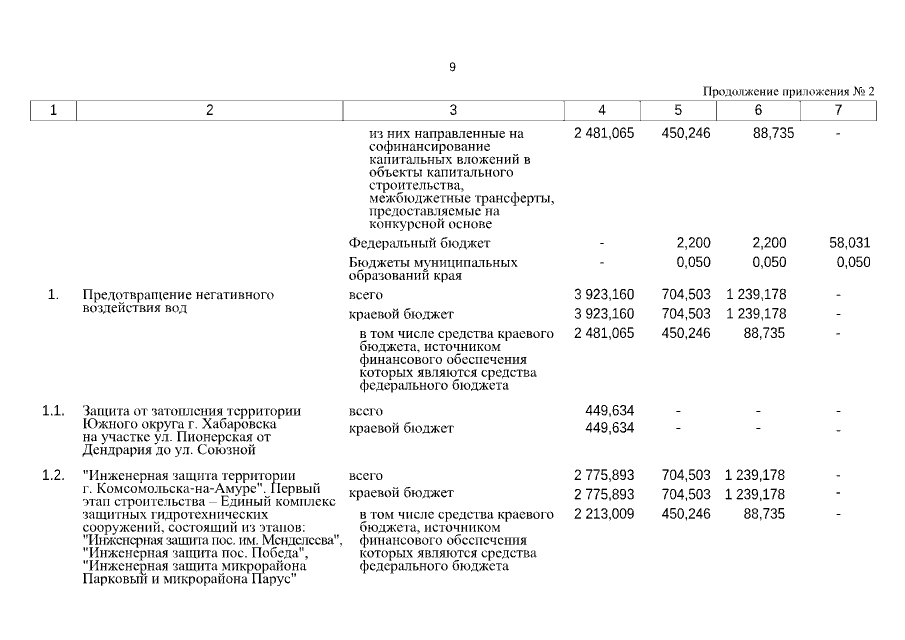 9

Продолжение приложения № 2

| 1 | 2 | 3 | 4 | 5 | 6 | 7 |
|---|---|---|---|---|---|---|
| | | из них направленные на софинансирование капитальных вложений в объекты капитального строительства, межбюджетные трансферты, предоставляемые на конкурсной основе | 2 481,065 | 450,246 | 88,735 | - |
| | | Федеральный бюджет | - | 2,200 | 2,200 | 58,031 |
| | | Бюджеты муниципальных образований края | - | 0,050 | 0,050 | 0,050 |
| 1. | Предотвращение негативного воздействия вод | всего | 3 923,160 | 704,503 | 1 239,178 | - |
| | | краевой бюджет | 3 923,160 | 704,503 | 1 239,178 | - |
| | | в том числе средства краевого бюджета, источником финансового обеспечения которых являются средства федерального бюджета | 2 481,065 | 450,246 | 88,735 | - |
| 1.1. | Защита от затопления территории Южного округа г. Хабаровска на участке ул. Пионерская от Дендрария до ул. Союзной | всего | 449,634 | - | - | - |
| | | краевой бюджет | 449,634 | - | - | - |
| 1.2. | "Инженерная защита территории г. Комсомольска-на-Амуре". Первый этап строительства – Единый комплекс защитных гидротехнических сооружений, состоящий из этапов: "Инженерная защита пос. им. Менделеева", "Инженерная защита пос. Победа", "Инженерная защита микрорайона Парковый и микрорайона Парус" | всего | 2 775,893 | 704,503 | 1 239,178 | - |
| | | краевой бюджет | 2 775,893 | 704,503 | 1 239,178 | - |
| | | в том числе средства краевого бюджета, источником финансового обеспечения которых являются средства федерального бюджета | 2 213,009 | 450,246 | 88,735 | - |